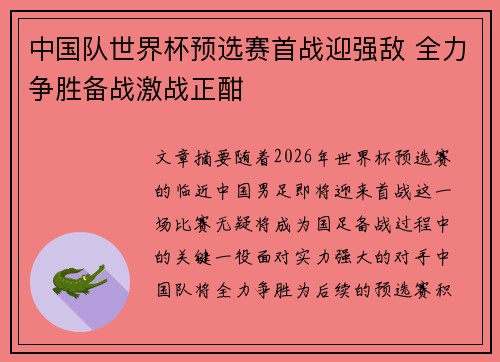 中国队世界杯预选赛首战迎强敌 全力争胜备战激战正酣

文章摘要随着2026年世界杯预选赛的临近中国男足即将迎来首战这一场比赛无疑将成为国足备战过程中的关键一役面对实力强大的对手中国队将全力争胜为后续的预选赛积